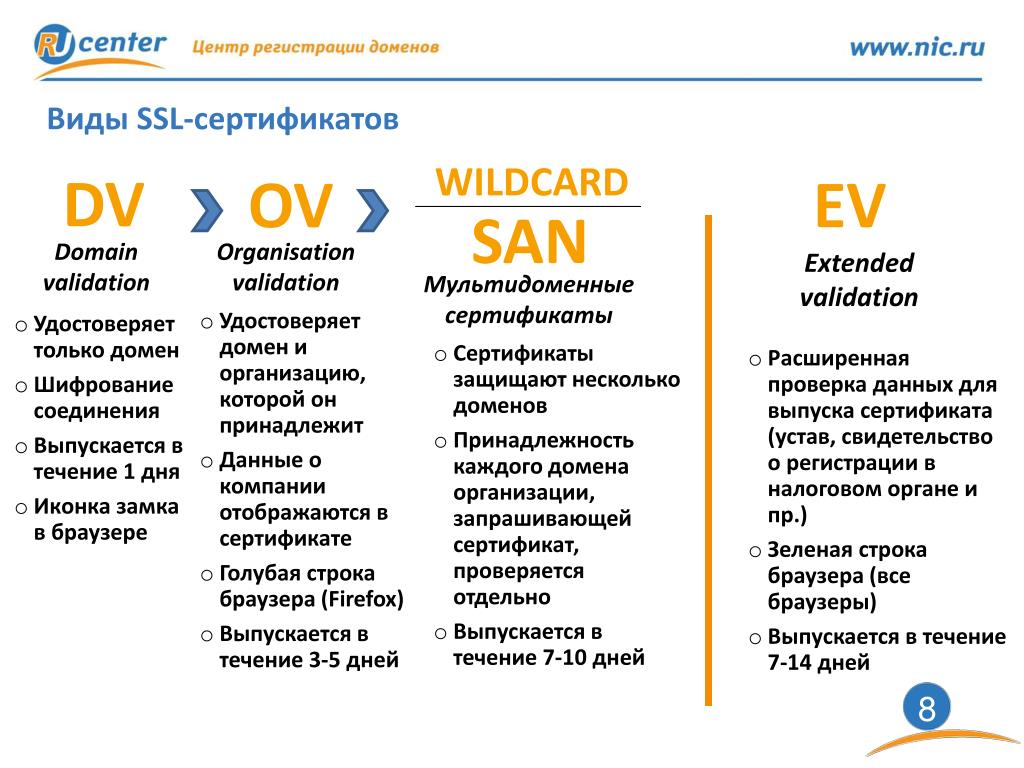 RU center Центр регистрации доменов

www.nic.ru

Виды SSL-сертификатов

DV
Domain validation

○ Удостоверяет только домен
○ Шифрование соединения
○ Выпускается в течение 1 дня
○ Иконка замка в браузере

OV
Organisation validation

○ Удостоверяет домен и организацию, которой он принадлежит
○ Данные о компании отображаются в сертификате
○ Голубая строка браузера (Firefox)
○ Выпускается в течение 3-5 дней

WILDCARD
SAN
Мультидоменные сертификаты

○ Сертификаты защищают несколько доменов
○ Принадлежность каждого домена организации, запрашивающей сертификат, проверяется отдельно
○ Выпускается в течение 7-10 дней

EV
Extended validation

○ Расширенная проверка данных для выпуска сертификата (устав, свидетельство о регистрации в налоговом органе и пр.)
○ Зеленая строка браузера (все браузеры)
○ Выпускается в течение 7-14 дней

8